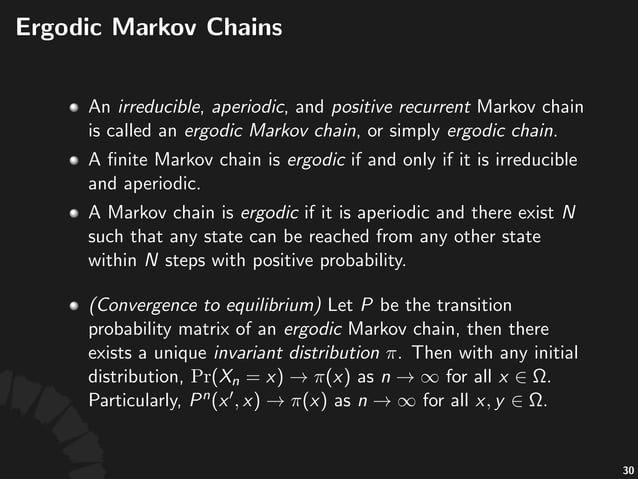 Ergodic Markov Chains

• An irreducible, aperiodic, and positive recurrent Markov chain is called an ergodic Markov chain, or simply ergodic chain.
• A finite Markov chain is ergodic if and only if it is irreducible and aperiodic.
• A Markov chain is ergodic if it is aperiodic and there exist N such that any state can be reached from any other state within N steps with positive probability.

• (Convergence to equilibrium) Let P be the transition probability matrix of an ergodic Markov chain, then there exists a unique invariant distribution $\pi$. Then with any initial distribution, $\Pr(X_n = x) \to \pi(x)$ as $n \to \infty$ for all $x \in \Omega$. Particularly, $P^n(x', x) \to \pi(x)$ as $n \to \infty$ for all $x, y \in \Omega$.

30